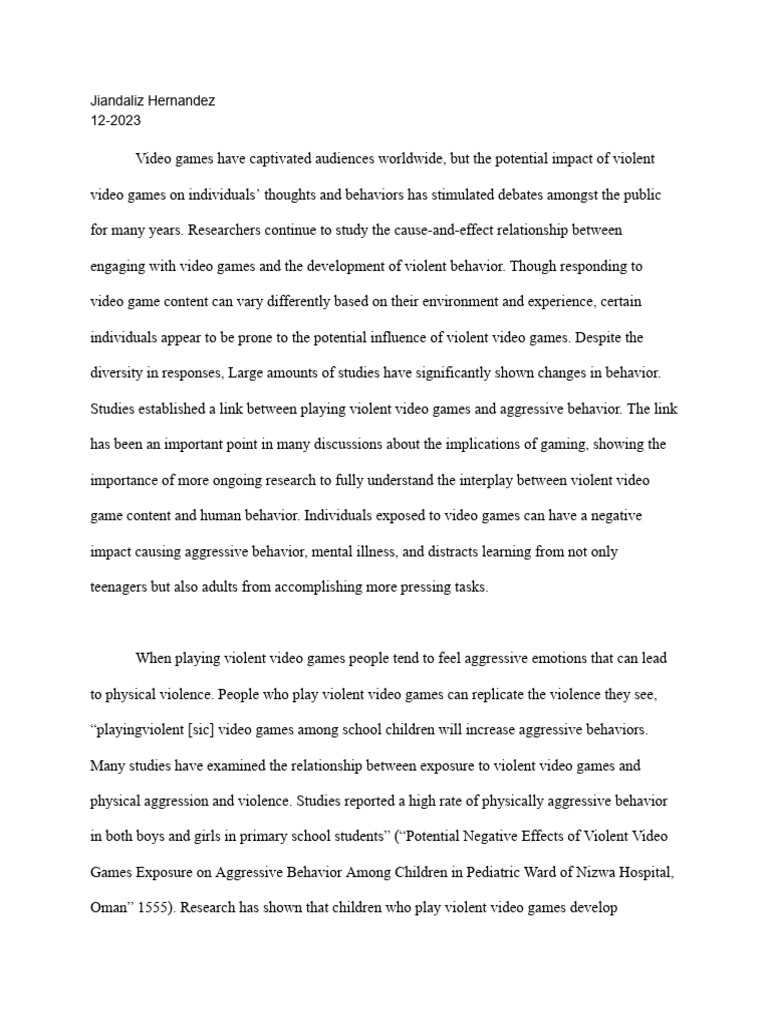 Jiandaliz Hernandez
12-2023

Video games have captivated audiences worldwide, but the potential impact of violent video games on individuals' thoughts and behaviors has stimulated debates amongst the public for many years. Researchers continue to study the cause-and-effect relationship between engaging with video games and the development of violent behavior. Though responding to video game content can vary differently based on their environment and experience, certain individuals appear to be prone to the potential influence of violent video games. Despite the diversity in responses, Large amounts of studies have significantly shown changes in behavior. Studies established a link between playing violent video games and aggressive behavior. The link has been an important point in many discussions about the implications of gaming, showing the importance of more ongoing research to fully understand the interplay between violent video game content and human behavior. Individuals exposed to video games can have a negative impact causing aggressive behavior, mental illness, and distracts learning from not only teenagers but also adults from accomplishing more pressing tasks.

When playing violent video games people tend to feel aggressive emotions that can lead to physical violence. People who play violent video games can replicate the violence they see, "playingviolent [sic] video games among school children will increase aggressive behaviors. Many studies have examined the relationship between exposure to violent video games and physical aggression and violence. Studies reported a high rate of physically aggressive behavior in both boys and girls in primary school students" ("Potential Negative Effects of Violent Video Games Exposure on Aggressive Behavior Among Children in Pediatric Ward of Nizwa Hospital, Oman" 1555). Research has shown that children who play violent video games develop